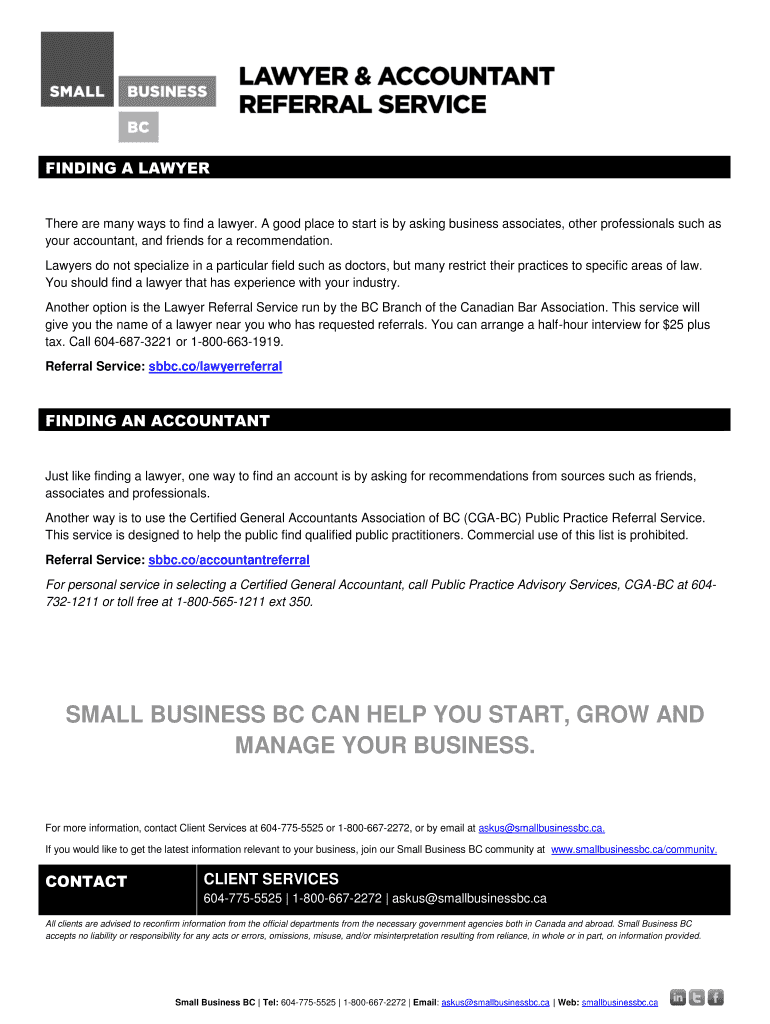 SMALL BUSINESS BC

LAWYER & ACCOUNTANT REFERRAL SERVICE

FINDING A LAWYER

There are many ways to find a lawyer. A good place to start is by asking business associates, other professionals such as your accountant, and friends for a recommendation.

Lawyers do not specialize in a particular field such as doctors, but many restrict their practices to specific areas of law. You should find a lawyer that has experience with your industry.

Another option is the Lawyer Referral Service run by the BC Branch of the Canadian Bar Association. This service will give you the name of a lawyer near you who has requested referrals. You can arrange a half-hour interview for $25 plus tax. Call 604-687-3221 or 1-800-663-1919.

Referral Service: sbbc.co/lawyerreferral

FINDING AN ACCOUNTANT

Just like finding a lawyer, one way to find an account is by asking for recommendations from sources such as friends, associates and professionals.

Another way is to use the Certified General Accountants Association of BC (CGA-BC) Public Practice Referral Service. This service is designed to help the public find qualified public practitioners. Commercial use of this list is prohibited.

Referral Service: sbbc.co/accountantreferral

For personal service in selecting a Certified General Accountant, call Public Practice Advisory Services, CGA-BC at 604-732-1211 or toll free at 1-800-565-1211 ext 350.

SMALL BUSINESS BC CAN HELP YOU START, GROW AND MANAGE YOUR BUSINESS.

For more information, contact Client Services at 604-775-5525 or 1-800-667-2272, or by email at askus@smallbusinessbc.ca.

If you would like to get the latest information relevant to your business, join our Small Business BC community at www.smallbusinessbc.ca/community.

CONTACT

CLIENT SERVICES
604-775-5525 | 1-800-667-2272 | askus@smallbusinessbc.ca

All clients are advised to reconfirm information from the official departments from the necessary government agencies both in Canada and abroad. Small Business BC accepts no liability or responsibility for any acts or errors, omissions, misuse, and/or misinterpretation resulting from reliance, in whole or in part, on information provided.

Small Business BC | Tel: 604-775-5525 | 1-800-667-2272 | Email: askus@smallbusinessbc.ca | Web: smallbusinessbc.ca